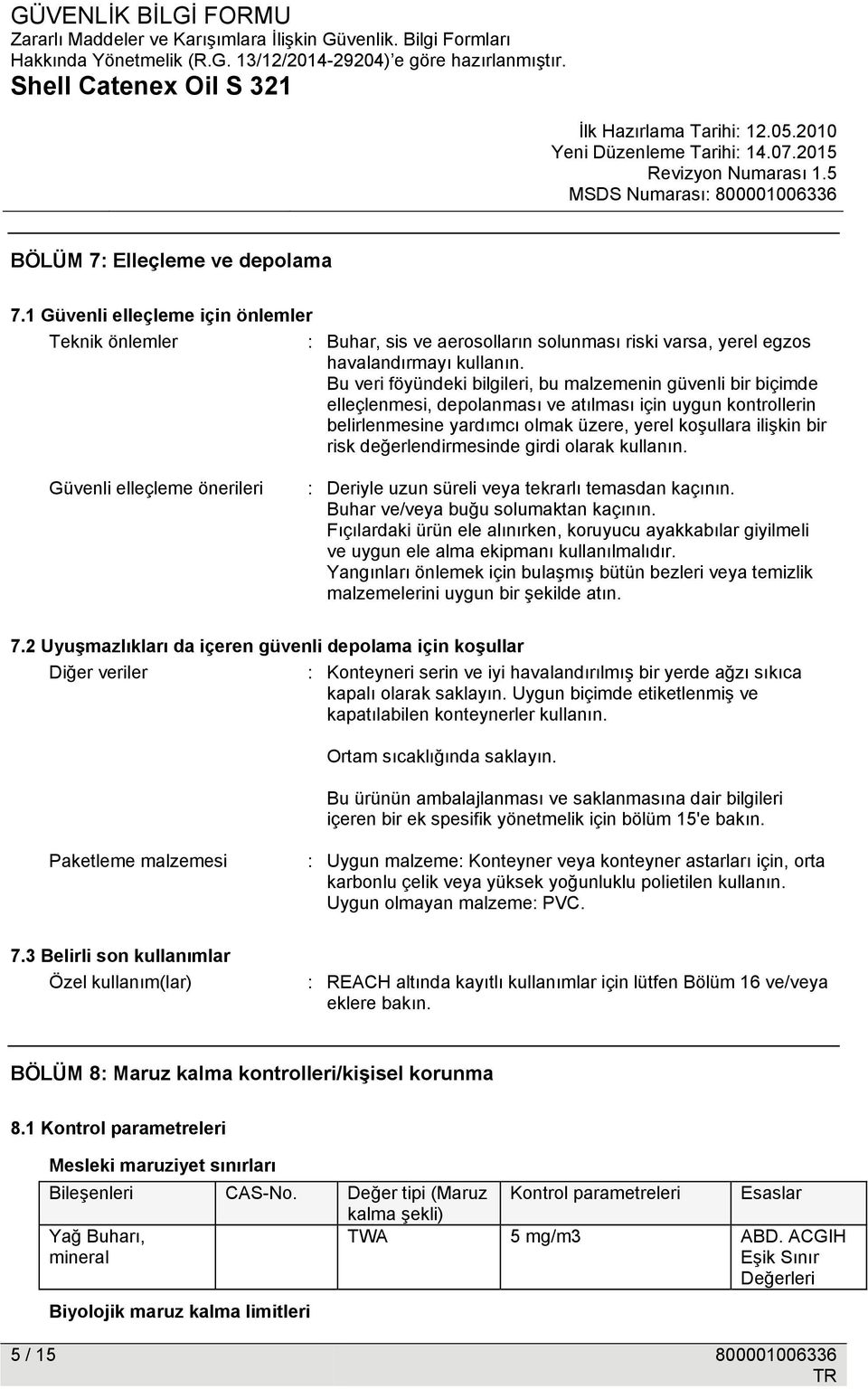 GÜVENLİK BİLGİ FORMU
Zararlı Maddeler ve Karışımlara İlişkin Güvenlik. Bilgi Formları Hakkında Yönetmelik (R.G. 13/12/2014-29204)'e göre hazırlanmıştır.
Shell Catenex Oil S 321

İlk Hazırlama Tarihi: 12.05.2010
Yeni Düzenleme Tarihi: 14.07.2015
Revizyon Numarası 1.5
MSDS Numarası: 800001006336

BÖLÜM 7: Elleçleme ve depolama

7.1 Güvenli elleçleme için önlemler

Teknik önlemler : Buhar, sis ve aerosolların solunması riski varsa, yerel egzos havalandırmayı kullanın.
Bu veri föyündeki bilgileri, bu malzemenin güvenli bir biçimde elleçlenmesi, depolanması ve atılması için uygun kontrollerin belirlenmesine yardımcı olmak üzere, yerel koşullara ilişkin bir risk değerlendirmesinde girdi olarak kullanın.

Güvenli elleçleme önerileri : Deriyle uzun süreli veya tekrarlı temasdan kaçının.
Buhar ve/veya buğu solumaktan kaçının.
Fıçılardaki ürün ele alınırken, koruyucu ayakkabılar giyilmeli ve uygun ele alma ekipmanı kullanılmalıdır.
Yangınları önlemek için bulaşmış bütün bezleri veya temizlik malzemelerini uygun bir şekilde atın.

7.2 Uyuşmazlıkları da içeren güvenli depolama için koşullar

Diğer veriler : Konteyneri serin ve iyi havalandırılmış bir yerde ağzı sıkıca kapalı olarak saklayın. Uygun biçimde etiketlenmiş ve kapatılabilen konteynerler kullanın.

Ortam sıcaklığında saklayın.

Bu ürünün ambalajlanması ve saklanmasına dair bilgileri içeren bir ek spesifik yönetmelik için bölüm 15'e bakın.

Paketleme malzemesi : Uygun malzeme: Konteyner veya konteyner astarları için, orta karbonlu çelik veya yüksek yoğunluklu polietilen kullanın.
Uygun olmayan malzeme: PVC.

7.3 Belirli son kullanımlar

Özel kullanım(lar) : REACH altında kayıtlı kullanımlar için lütfen Bölüm 16 ve/veya eklere bakın.

BÖLÜM 8: Maruz kalma kontrolleri/kişisel korunma

8.1 Kontrol parametreleri

Mesleki maruziyet sınırları

| Bileşenleri | CAS-No. | Değer tipi (Maruz kalma şekli) | Kontrol parametreleri | Esaslar |
|---|---|---|---|---|
| Yağ Buharı, mineral | | TWA | 5 mg/m3 | ABD. ACGIH Eşik Sınır Değerleri |

Biyolojik maruz kalma limitleri

5 / 15
800001006336
TR